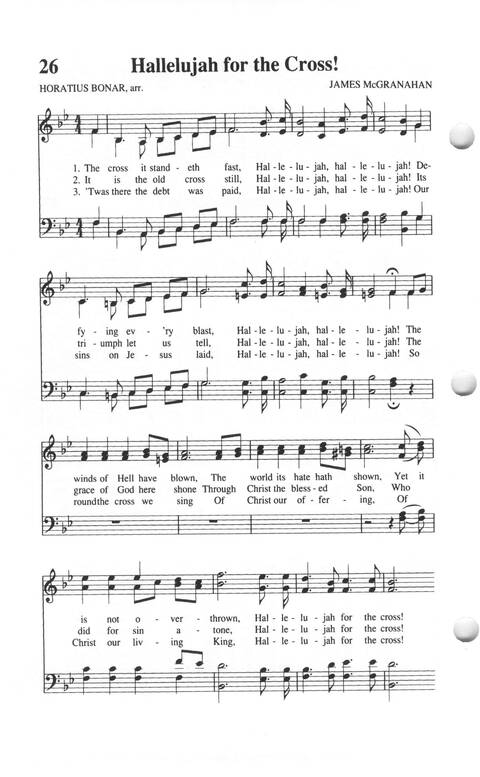 26 Hallelujah for the Cross!

HORATIUS BONAR, arr.

JAMES McGRANAHAN

1. The cross it stand - eth fast, Hal - le - lu - jah, hal - le - lu - jah! De-
2. It is the old cross still, Hal - le - lu - jah, hal - le - lu - jah! Its
3. 'Twas there the debt was paid, Hal - le - lu - jah, hal - le - lu - jah! Our

fy - ing ev - 'ry blast, Hal - le - lu - jah, hal - le - lu - jah! The
tri - umph let us tell, Hal - le - lu - jah, hal - le - lu - jah! The
sins on Je - sus laid, Hal - le - lu - jah, hal - le - lu - jah! So

winds of Hell have blown, The world its hate hath shown, Yet it
grace of God here shone Through Christ the bless - ed Son, Who
roundthe cross we sing Of Christ our of - fer - ing, Of

is not o - ver - thrown, Hal - le - lu - jah for the cross!
did for sin a - tone, Hal - le - lu - jah for the cross!
Christ our liv - ing King, Hal - le - lu - jah for the cross!